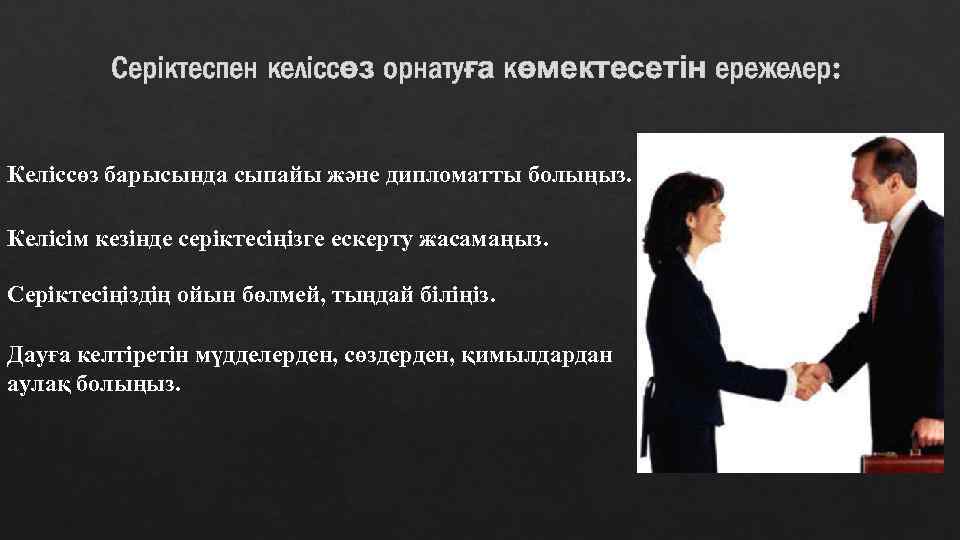 Серіктеспен келіссөз орнатуға көмектесетін ережелер:

Келіссөз барысында сыпайы және дипломатты болыңыз.

Келісім кезінде серіктесіңізге ескерту жасамаңыз.

Серіктесіңіздің ойын бөлмей, тыңдай біліңіз.

Дауға келтіретін мүдделерден, сөздерден, қимылдардан аулақ болыңыз.